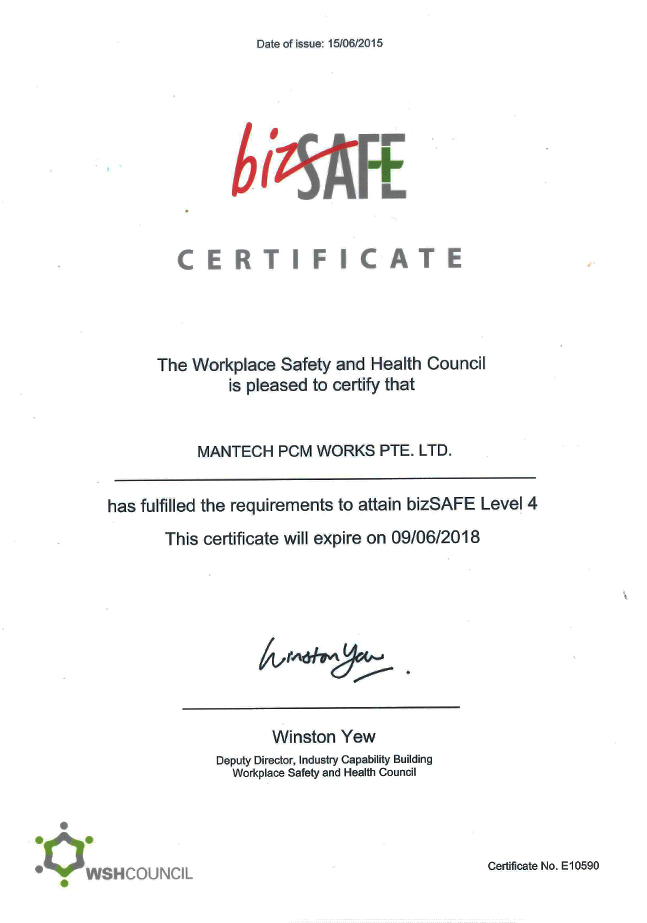 Date of issue: 15/06/2015

bizSAFE

CERTIFICATE

The Workplace Safety and Health Council
is pleased to certify that

MANTECH PCM WORKS PTE. LTD.

has fulfilled the requirements to attain bizSAFE Level 4

This certificate will expire on 09/06/2018

Winston Yew

Winston Yew
Deputy Director, Industry Capability Building
Workplace Safety and Health Council

WSHCOUNCIL

Certificate No. E10590